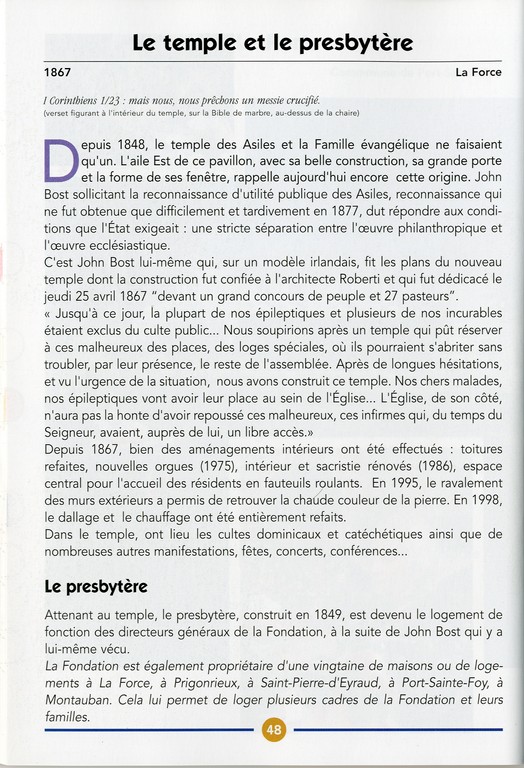 Le temple et le presbytère

1867

La Force

I Corinthiens 1/23 : mais nous, nous prêchons un messie crucifié.
(verset figurant à l'intérieur du temple, sur la Bible de marbre, au-dessus de la chaire)

Depuis 1848, le temple des Asiles et la Famille évangélique ne faisaient qu'un. L'aile Est de ce pavillon, avec sa belle construction, sa grande porte et la forme de ses fenêtre, rappelle aujourd'hui encore cette origine. John Bost sollicitant la reconnaissance d'utilité publique des Asiles, reconnaissance qui ne fut obtenue que difficilement et tardivement en 1877, dut répondre aux conditions que l'État exigeait : une stricte séparation entre l'œuvre philanthropique et l'œuvre ecclésiastique.
C'est John Bost lui-même qui, sur un modèle irlandais, fit les plans du nouveau temple dont la construction fut confiée à l'architecte Roberti et qui fut dédicacé le jeudi 25 avril 1867 "devant un grand concours de peuple et 27 pasteurs".
« Jusqu'à ce jour, la plupart de nos épileptiques et plusieurs de nos incurables étaient exclus du culte public... Nous soupirions après un temple qui pût réserver à ces malheureux des places, des loges spéciales, où ils pourraient s'abriter sans troubler, par leur présence, le reste de l'assemblée. Après de longues hésitations, et vu l'urgence de la situation, nous avons construit ce temple. Nos chers malades, nos épileptiques vont avoir leur place au sein de l'Église... L'Église, de son côté, n'aura pas la honte d'avoir repoussé ces malheureux, ces infirmes qui, du temps du Seigneur, avaient, auprès de lui, un libre accès.»
Depuis 1867, bien des aménagements intérieurs ont été effectués : toitures refaites, nouvelles orgues (1975), intérieur et sacristie rénovés (1986), espace central pour l'accueil des résidents en fauteuils roulants. En 1995, le ravalement des murs extérieurs a permis de retrouver la chaude couleur de la pierre. En 1998, le dallage et le chauffage ont été entièrement refaits.
Dans le temple, ont lieu les cultes dominicaux et catéchétiques ainsi que de nombreuses autres manifestations, fêtes, concerts, conférences...

Le presbytère

Attenant au temple, le presbytère, construit en 1849, est devenu le logement de fonction des directeurs généraux de la Fondation, à la suite de John Bost qui y a lui-même vécu.
La Fondation est également propriétaire d'une vingtaine de maisons ou de logements à La Force, à Prigonrieux, à Saint-Pierre-d'Eyraud, à Port-Sainte-Foy, à Montauban. Cela lui permet de loger plusieurs cadres de la Fondation et leurs familles.

48